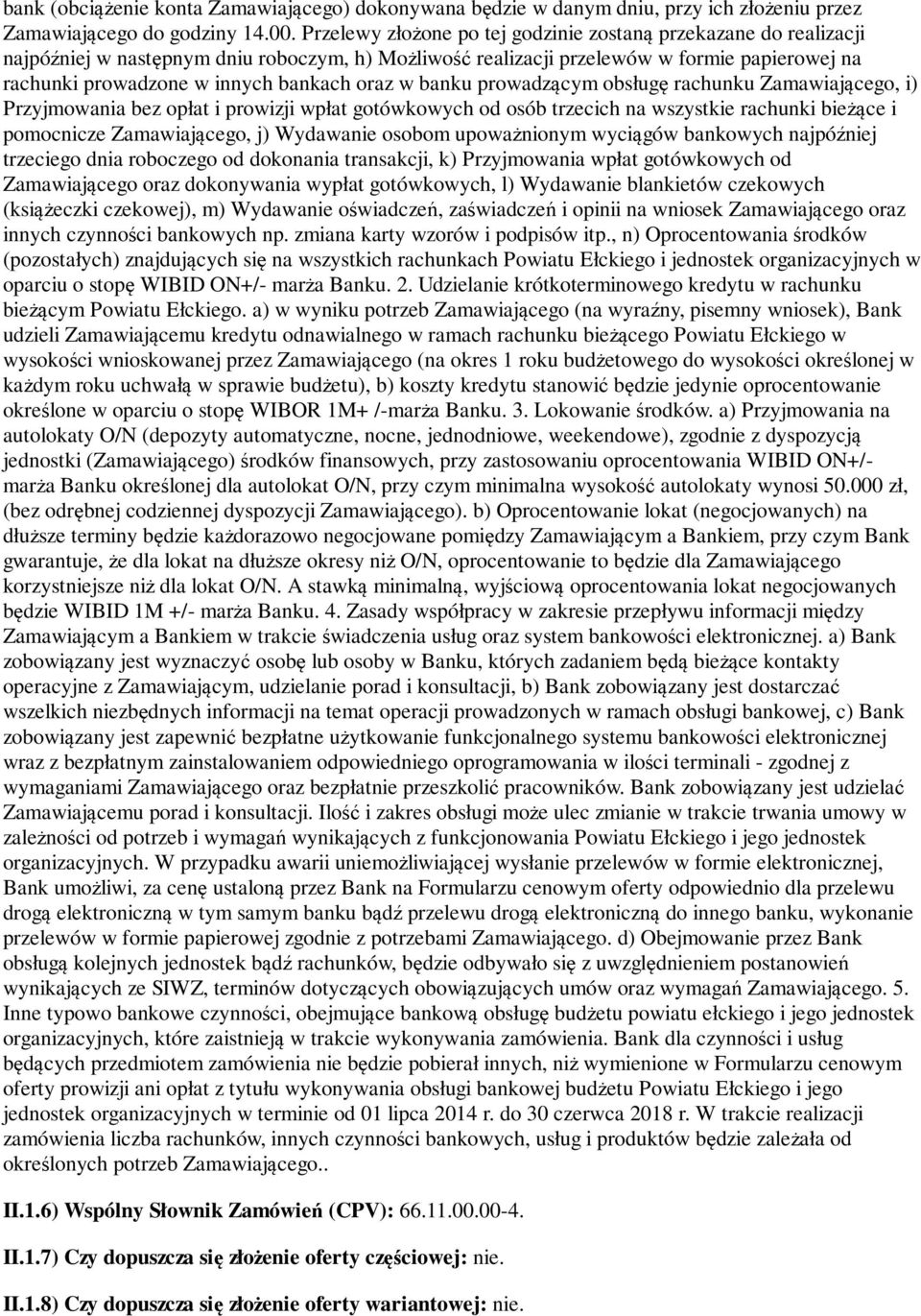 bank (obciążenie konta Zamawiającego) dokonywana będzie w danym dniu, przy ich złożeniu przez Zamawiającego do godziny 14.00. Przelewy złożone po tej godzinie zostaną przekazane do realizacji najpóźniej w następnym dniu roboczym, h) Możliwość realizacji przelewów w formie papierowej na rachunki prowadzone w innych bankach oraz w banku prowadzącym obsługę rachunku Zamawiającego, i) Przyjmowania bez opłat i prowizji wpłat gotówkowych od osób trzecich na wszystkie rachunki bieżące i pomocnicze Zamawiającego, j) Wydawanie osobom upoważnionym wyciągów bankowych najpóźniej trzeciego dnia roboczego od dokonania transakcji, k) Przyjmowania wpłat gotówkowych od Zamawiającego oraz dokonywania wypłat gotówkowych, l) Wydawanie blankietów czekowych (książeczki czekowej), m) Wydawanie oświadczeń, zaświadczeń i opinii na wniosek Zamawiającego oraz innych czynności bankowych np. zmiana karty wzorów i podpisów itp., n) Oprocentowania środków (pozostałych) znajdujących się na wszystkich rachunkach Powiatu Ełckiego i jednostek organizacyjnych w oparciu o stopę WIBID ON+/- marża Banku. 2. Udzielanie krótkoterminowego kredytu w rachunku bieżącym Powiatu Ełckiego. a) w wyniku potrzeb Zamawiającego (na wyraźny, pisemny wniosek), Bank udzieli Zamawiającemu kredytu odnawialnego w ramach rachunku bieżącego Powiatu Ełckiego w wysokości wnioskowanej przez Zamawiającego (na okres 1 roku budżetowego do wysokości określonej w każdym roku uchwałą w sprawie budżetu), b) koszty kredytu stanowić będzie jedynie oprocentowanie określone w oparciu o stopę WIBOR 1M+ /-marża Banku. 3. Lokowanie środków. a) Przyjmowania na autolokaty O/N (depozyty automatyczne, nocne, jednodniowe, weekendowe), zgodnie z dyspozycją jednostki (Zamawiającego) środków finansowych, przy zastosowaniu oprocentowania WIBID ON+/- marża Banku określonej dla autolokat O/N, przy czym minimalna wysokość autolokaty wynosi 50.000 zł, (bez odrębnej codziennej dyspozycji Zamawiającego). b) Oprocentowanie lokat (negocjowanych) na dłuższe terminy będzie każdorazowo negocjowane pomiędzy Zamawiającym a Bankiem, przy czym Bank gwarantuje, że dla lokat na dłuższe okresy niż O/N, oprocentowanie to będzie dla Zamawiającego korzystniejsze niż dla lokat O/N. A stawką minimalną, wyjściową oprocentowania lokat negocjowanych będzie WIBID 1M +/- marża Banku. 4. Zasady współpracy w zakresie przepływu informacji między Zamawiającym a Bankiem w trakcie świadczenia usług oraz system bankowości elektronicznej. a) Bank zobowiązany jest wyznaczyć osobę lub osoby w Banku, których zadaniem będą bieżące kontakty operacyjne z Zamawiającym, udzielanie porad i konsultacji, b) Bank zobowiązany jest dostarczać wszelkich niezbędnych informacji na temat operacji prowadzonych w ramach obsługi bankowej, c) Bank zobowiązany jest zapewnić bezpłatne użytkowanie funkcjonalnego systemu bankowości elektronicznej wraz z bezpłatnym zainstalowaniem odpowiedniego oprogramowania w ilości terminali - zgodnej z wymaganiami Zamawiającego oraz bezpłatnie przeszkolić pracowników. Bank zobowiązany jest udzielać Zamawiającemu porad i konsultacji. Ilość i zakres obsługi może ulec zmianie w trakcie trwania umowy w zależności od potrzeb i wymagań wynikających z funkcjonowania Powiatu Ełckiego i jego jednostek organizacyjnych. W przypadku awarii uniemożliwiającej wysłanie przelewów w formie elektronicznej, Bank umożliwi, za cenę ustaloną przez Bank na Formularzu cenowym oferty odpowiednio dla przelewu drogą elektroniczną w tym samym banku bądź przelewu drogą elektroniczną do innego banku, wykonanie przelewów w formie papierowej zgodnie z potrzebami Zamawiającego. d) Obejmowanie przez Bank obsługą kolejnych jednostek bądź rachunków, będzie odbywało się z uwzględnieniem postanowień wynikających ze SIWZ, terminów dotyczących obowiązujących umów oraz wymagań Zamawiającego. 5. Inne typowo bankowe czynności, obejmujące bankową obsługę budżetu powiatu ełckiego i jego jednostek organizacyjnych, które zaistnieją w trakcie wykonywania zamówienia. Bank dla czynności i usług będących przedmiotem zamówienia nie będzie pobierał innych, niż wymienione w Formularzu cenowym oferty prowizji ani opłat z tytułu wykonywania obsługi bankowej budżetu Powiatu Ełckiego i jego jednostek organizacyjnych w terminie od 01 lipca 2014 r. do 30 czerwca 2018 r. W trakcie realizacji zamówienia liczba rachunków, innych czynności bankowych, usług i produktów będzie zależała od określonych potrzeb Zamawiającego..

II.1.6) Wspólny Słownik Zamówień (CPV): 66.11.00.00-4.

II.1.7) Czy dopuszcza się złożenie oferty częściowej: nie.

II.1.8) Czy dopuszcza się złożenie oferty wariantowej: nie.